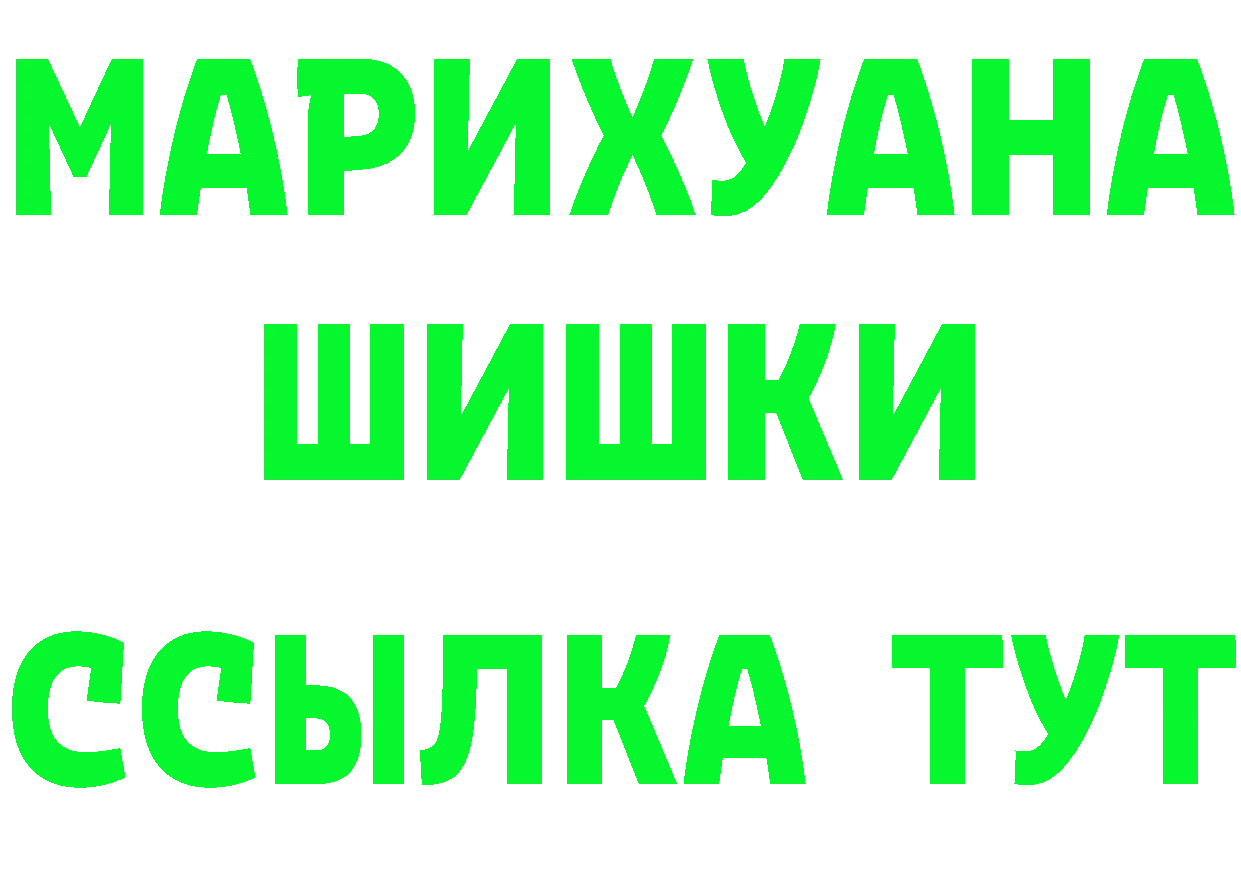 МАРИХУАНА
ШИШКИ
ССЫЛКА ТУТ